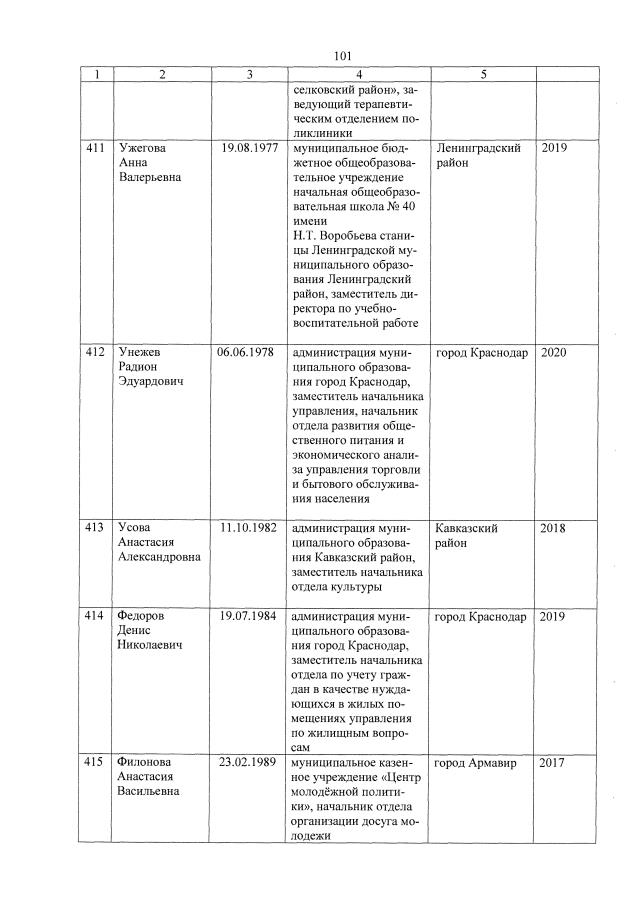 101

| 1 | 2 | 3 | 4 | 5 | |
|---|---|---|---|---|---|
| | | | селковский район», заведующий терапевтическим отделением поликлиники | | |
| 411 | Ужегова Анна Валерьевна | 19.08.1977 | муниципальное бюджетное общеобразовательное учреждение начальная общеобразовательная школа № 40 имени Н.Т. Воробьева станицы Ленинградской муниципального образования Ленинградский район, заместитель директора по учебно-воспитательной работе | Ленинградский район | 2019 |
| 412 | Унежев Радион Эдуардович | 06.06.1978 | администрация муниципального образования город Краснодар, заместитель начальника управления, начальник отдела развития общественного питания и экономического анализа управления торговли и бытового обслуживания населения | город Краснодар | 2020 |
| 413 | Усова Анастасия Александровна | 11.10.1982 | администрация муниципального образования Кавказский район, заместитель начальника отдела культуры | Кавказский район | 2018 |
| 414 | Федоров Денис Николаевич | 19.07.1984 | администрация муниципального образования город Краснодар, заместитель начальника отдела по учету граждан в качестве нуждающихся в жилых помещениях управления по жилищным вопросам | город Краснодар | 2019 |
| 415 | Филонова Анастасия Васильевна | 23.02.1989 | муниципальное казенное учреждение «Центр молодёжной политики», начальник отдела организации досуга молодежи | город Армавир | 2017 |